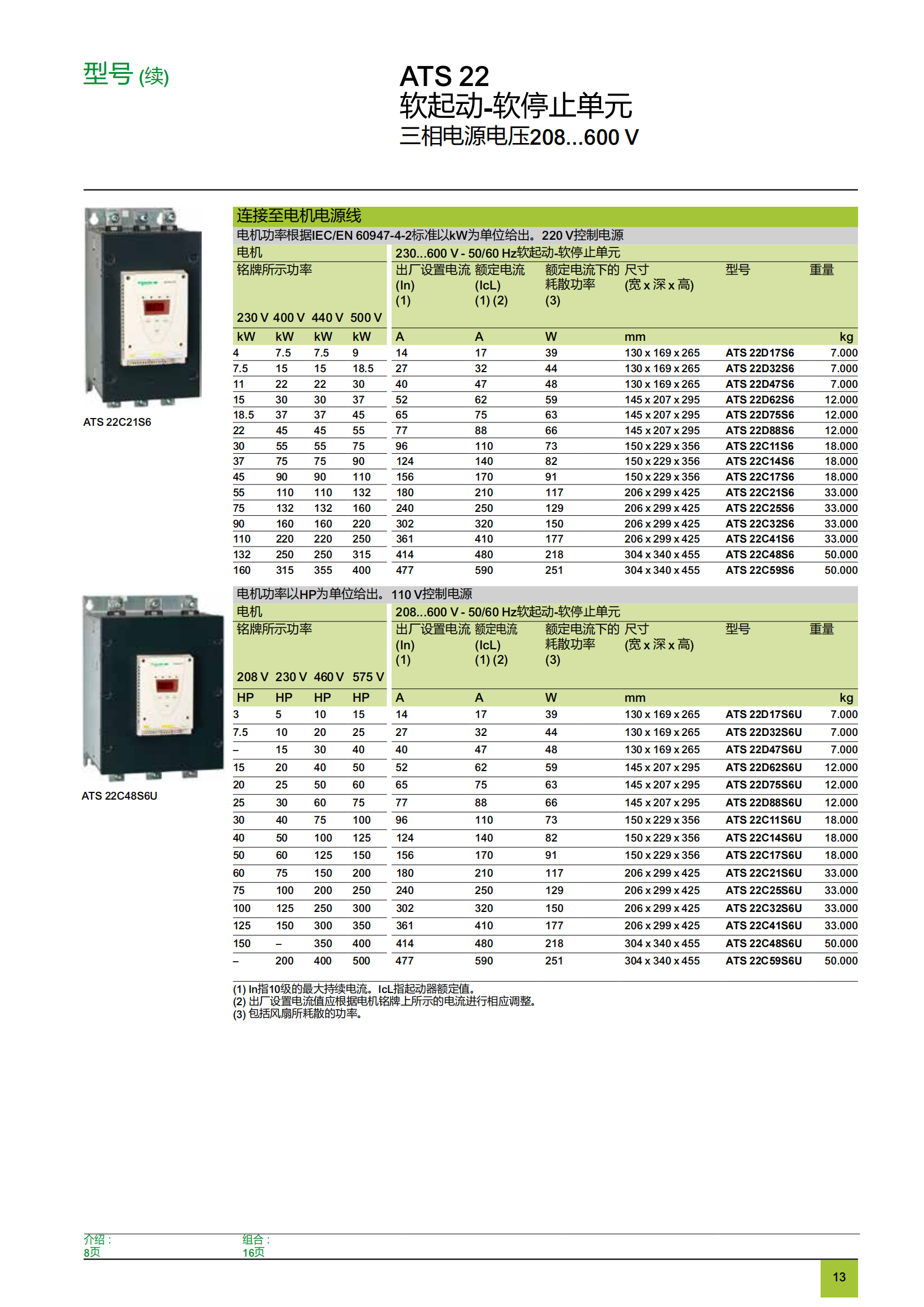 型号 (续)

ATS 22
软起动-软停止单元
三相电源电压208...600 V

ATS 22C21S6

连接至电机电源线

电机功率根据IEC/EN 60947-4-2标准以kW为单位给出。220 V控制电源

| 电机 铭牌所示功率 230 V | 400 V | 440 V | 500 V | 230...600 V - 50/60 Hz软起动-软停止单元 出厂设置电流 (In) (1) | 额定电流 (IcL) (1) (2) | 额定电流下的耗散功率 (3) | 尺寸 (宽 x 深 x 高) | 型号 | 重量 |
|---|---|---|---|---|---|---|---|---|---|
| kW | kW | kW | kW | A | A | W | mm | | kg |
| 4 | 7.5 | 7.5 | 9 | 14 | 17 | 39 | 130 x 169 x 265 | ATS 22D17S6 | 7.000 |
| 7.5 | 15 | 15 | 18.5 | 27 | 32 | 44 | 130 x 169 x 265 | ATS 22D32S6 | 7.000 |
| 11 | 22 | 22 | 30 | 40 | 47 | 48 | 130 x 169 x 265 | ATS 22D47S6 | 7.000 |
| 15 | 30 | 30 | 37 | 52 | 62 | 59 | 145 x 207 x 295 | ATS 22D62S6 | 12.000 |
| 18.5 | 37 | 37 | 45 | 65 | 75 | 63 | 145 x 207 x 295 | ATS 22D75S6 | 12.000 |
| 22 | 45 | 45 | 55 | 77 | 88 | 66 | 145 x 207 x 295 | ATS 22D88S6 | 12.000 |
| 30 | 55 | 55 | 75 | 96 | 110 | 73 | 150 x 229 x 356 | ATS 22C11S6 | 18.000 |
| 37 | 75 | 75 | 90 | 124 | 140 | 82 | 150 x 229 x 356 | ATS 22C14S6 | 18.000 |
| 45 | 90 | 90 | 110 | 156 | 170 | 91 | 150 x 229 x 356 | ATS 22C17S6 | 18.000 |
| 55 | 110 | 110 | 132 | 180 | 210 | 117 | 206 x 299 x 425 | ATS 22C21S6 | 33.000 |
| 75 | 132 | 132 | 160 | 240 | 250 | 129 | 206 x 299 x 425 | ATS 22C25S6 | 33.000 |
| 90 | 160 | 160 | 220 | 302 | 320 | 150 | 206 x 299 x 425 | ATS 22C32S6 | 33.000 |
| 110 | 220 | 220 | 250 | 361 | 410 | 177 | 206 x 299 x 425 | ATS 22C41S6 | 33.000 |
| 132 | 250 | 250 | 315 | 414 | 480 | 218 | 304 x 340 x 455 | ATS 22C48S6 | 50.000 |
| 160 | 315 | 355 | 400 | 477 | 590 | 251 | 304 x 340 x 455 | ATS 22C59S6 | 50.000 |

ATS 22C48S6U

电机功率以HP为单位给出。110 V控制电源

| 电机 铭牌所示功率 208 V | 230 V | 460 V | 575 V | 208...600 V - 50/60 Hz软起动-软停止单元 出厂设置电流 (In) (1) | 额定电流 (IcL) (1) (2) | 额定电流下的耗散功率 (3) | 尺寸 (宽 x 深 x 高) | 型号 | 重量 |
|---|---|---|---|---|---|---|---|---|---|
| HP | HP | HP | HP | A | A | W | mm | | kg |
| 3 | 5 | 10 | 15 | 14 | 17 | 39 | 130 x 169 x 265 | ATS 22D17S6U | 7.000 |
| 7.5 | 10 | 20 | 25 | 27 | 32 | 44 | 130 x 169 x 265 | ATS 22D32S6U | 7.000 |
| – | 15 | 30 | 40 | 40 | 47 | 48 | 130 x 169 x 265 | ATS 22D47S6U | 7.000 |
| 15 | 20 | 40 | 50 | 52 | 62 | 59 | 145 x 207 x 295 | ATS 22D62S6U | 12.000 |
| 20 | 25 | 50 | 60 | 65 | 75 | 63 | 145 x 207 x 295 | ATS 22D75S6U | 12.000 |
| 25 | 30 | 60 | 75 | 77 | 88 | 66 | 145 x 207 x 295 | ATS 22D88S6U | 12.000 |
| 30 | 40 | 75 | 100 | 96 | 110 | 73 | 150 x 229 x 356 | ATS 22C11S6U | 18.000 |
| 40 | 50 | 100 | 125 | 124 | 140 | 82 | 150 x 229 x 356 | ATS 22C14S6U | 18.000 |
| 50 | 60 | 125 | 150 | 156 | 170 | 91 | 150 x 229 x 356 | ATS 22C17S6U | 18.000 |
| 60 | 75 | 150 | 200 | 180 | 210 | 117 | 206 x 299 x 425 | ATS 22C21S6U | 33.000 |
| 75 | 100 | 200 | 250 | 240 | 250 | 129 | 206 x 299 x 425 | ATS 22C25S6U | 33.000 |
| 100 | 125 | 250 | 300 | 302 | 320 | 150 | 206 x 299 x 425 | ATS 22C32S6U | 33.000 |
| 125 | 150 | 300 | 350 | 361 | 410 | 177 | 206 x 299 x 425 | ATS 22C41S6U | 33.000 |
| 150 | – | 350 | 400 | 414 | 480 | 218 | 304 x 340 x 455 | ATS 22C48S6U | 50.000 |
| – | 200 | 400 | 500 | 477 | 590 | 251 | 304 x 340 x 455 | ATS 22C59S6U | 50.000 |

(1) In指10级的最大持续电流。IcL指起动器额定值。
(2) 出厂设置电流值应根据电机铭牌上所示的电流进行相应调整。
(3) 包括风扇所耗散的功率。

介绍：
8页

组合：
16页

13